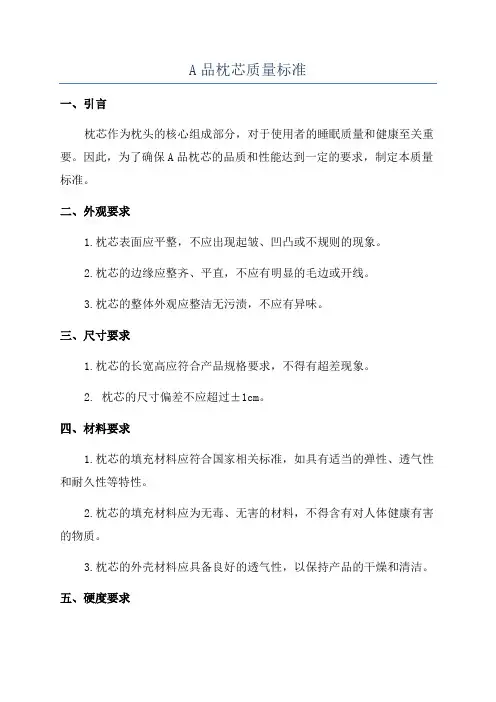 A 品枕芯质量标准

一、引言

枕芯作为枕头的核心组成部分，对于使用者的睡眠质量和健康至关重要。因此，为了确保 A 品枕芯的品质和性能达到一定的要求，制定本质量标准。

二、外观要求

1.枕芯表面应平整，不应出现起皱、凹凸或不规则的现象。

2.枕芯的边缘应整齐、平直，不应有明显的毛边或开线。

3.枕芯的整体外观应整洁无污渍，不应有异味。

三、尺寸要求

1.枕芯的长宽高应符合产品规格要求，不得有超差现象。

2. 枕芯的尺寸偏差不应超过±1cm。

四、材料要求

1.枕芯的填充材料应符合国家相关标准，如具有适当的弹性、透气性和耐久性等特性。

2.枕芯的填充材料应为无毒、无害的材料，不得含有对人体健康有害的物质。

3.枕芯的外壳材料应具备良好的透气性，以保持产品的干燥和清洁。

五、硬度要求